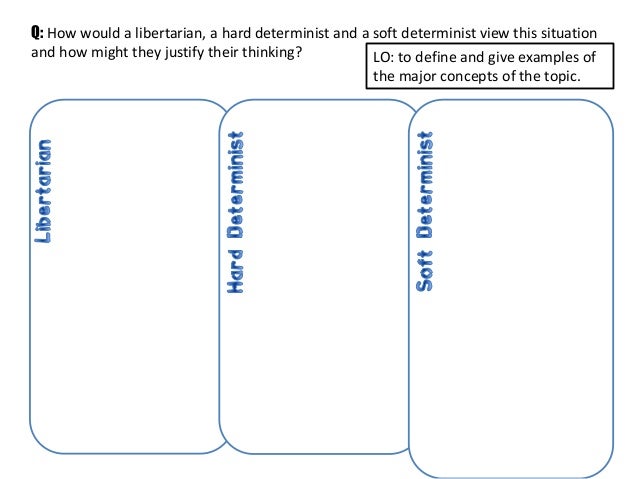 Q: How would a libertarian, a hard determinist and a soft determinist view this situation and how might they justify their thinking?

LO: to define and give examples of the major concepts of the topic.

Libertarian

Hard Determinist

Soft Determinist